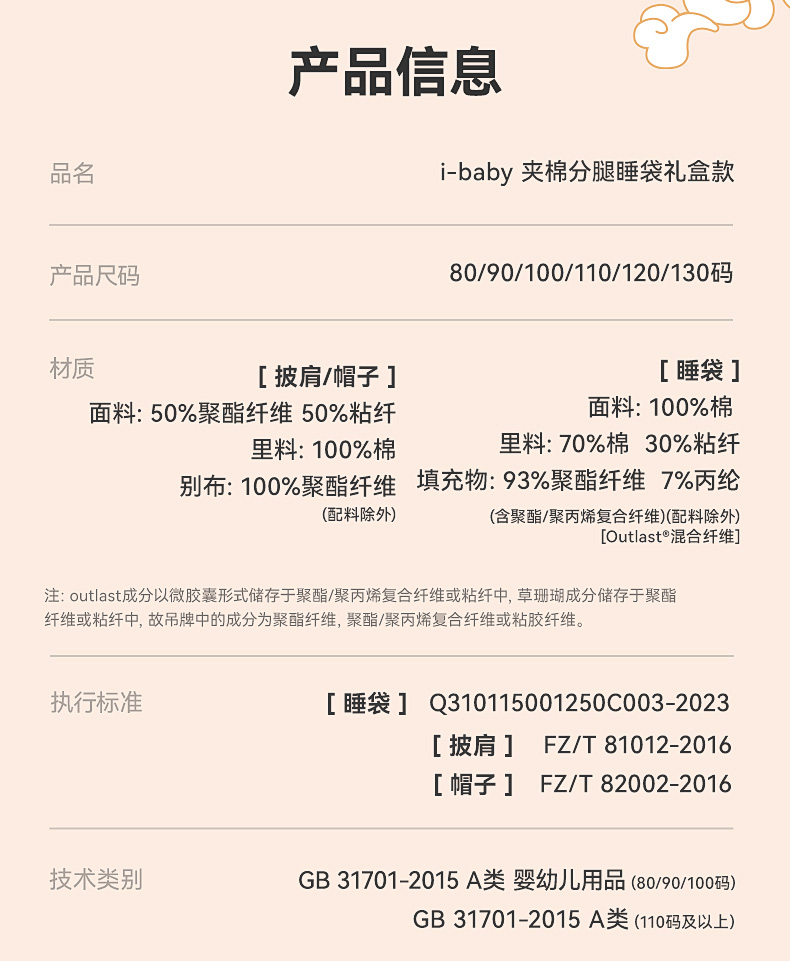 产品信息

品名
i-baby 夹棉分腿睡袋礼盒款

产品尺码
80/90/100/110/120/130码

材质

[ 披肩/帽子 ]
面料: 50%聚酯纤维 50%粘纤
里料: 100%棉
别布: 100%聚酯纤维
(配料除外)

[ 睡袋 ]
面料: 100%棉
里料: 70%棉 30%粘纤
填充物: 93%聚酯纤维 7%丙纶
(含聚酯/聚丙烯复合纤维)(配料除外)
[Outlast®混合纤维]

注: outlast成分以微胶囊形式储存于聚酯/聚丙烯复合纤维或粘纤中, 草珊瑚成分储存于聚酯纤维或粘纤中, 故吊牌中的成分为聚酯纤维, 聚酯/聚丙烯复合纤维或粘胶纤维。

执行标准
[ 睡袋 ] Q310115001250C003-2023
[ 披肩 ] FZ/T 81012-2016
[ 帽子 ] FZ/T 82002-2016

技术类别
GB 31701-2015 A类 婴幼儿用品 (80/90/100码)
GB 31701-2015 A类 (110码及以上)